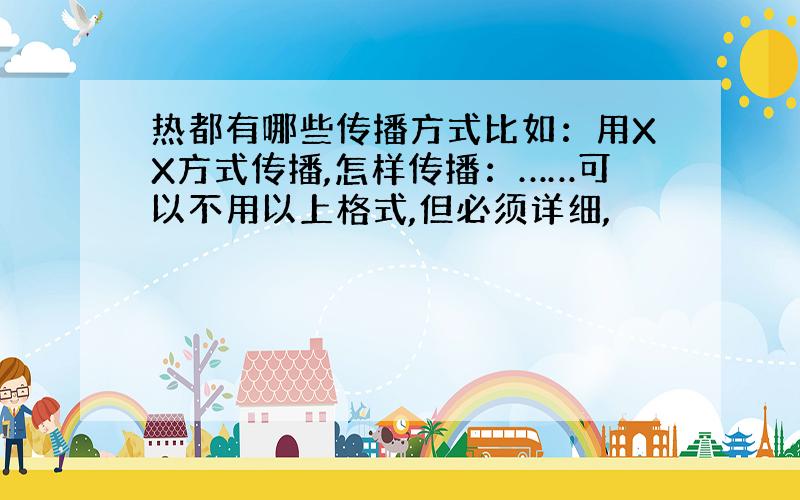 热都有哪些传播方式比如：用XX方式传播,怎样传播：......可以不用以上格式,但必须详细,